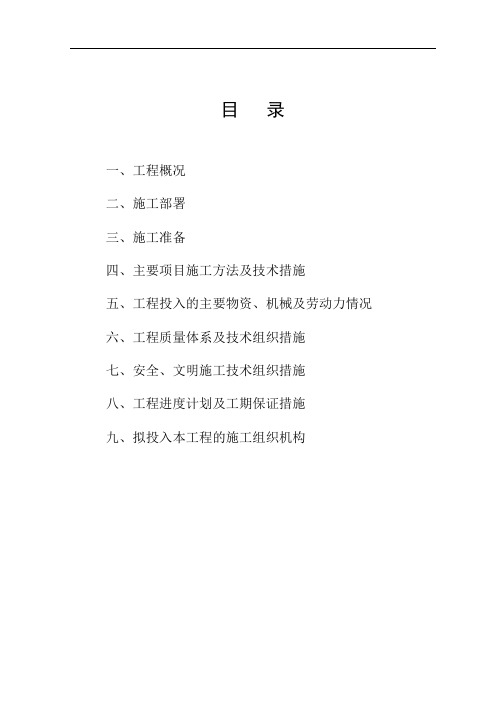 目　录

一、工程概况

二、施工部署

三、施工准备

四、主要项目施工方法及技术措施

五、工程投入的主要物资、机械及劳动力情况

六、工程质量体系及技术组织措施

七、安全、文明施工技术组织措施

八、工程进度计划及工期保证措施

九、拟投入本工程的施工组织机构